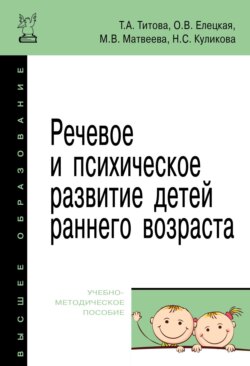 Т.А. Титова, О.В. Елецкая, М.В. Матвеева, Н.С. Куликова

ВЫСШЕЕ ОБРАЗОВАНИЕ

Речевое и психическое развитие детей раннего возраста

УЧЕБНО-МЕТОДИЧЕСКОЕ ПОСОБИЕ